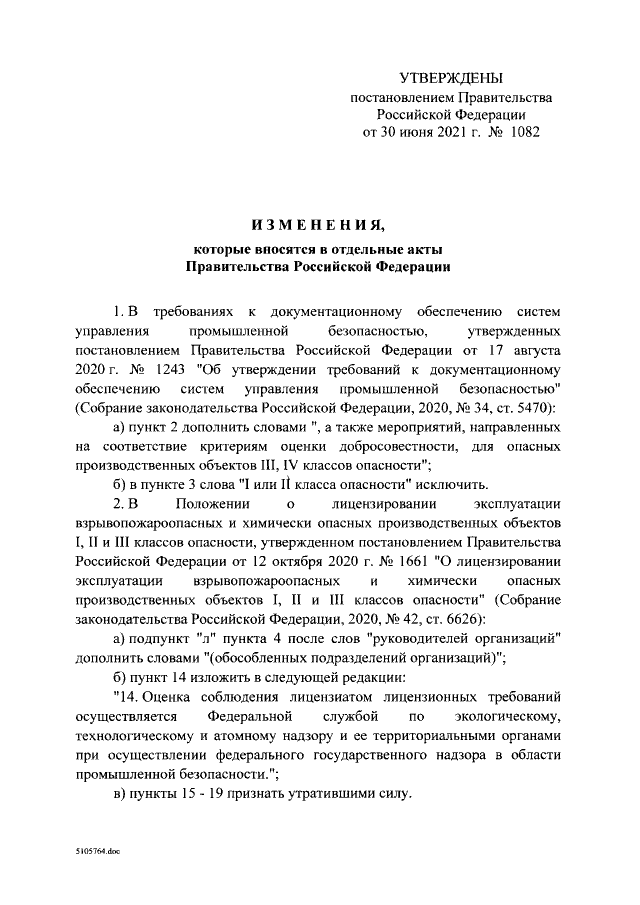 УТВЕРЖДЕНЫ
постановлением Правительства
Российской Федерации
от 30 июня 2021 г. № 1082

ИЗМЕНЕНИЯ,
которые вносятся в отдельные акты
Правительства Российской Федерации

1. В требованиях к документационному обеспечению систем управления промышленной безопасностью, утвержденных постановлением Правительства Российской Федерации от 17 августа 2020 г. № 1243 "Об утверждении требований к документационному обеспечению систем управления промышленной безопасностью" (Собрание законодательства Российской Федерации, 2020, № 34, ст. 5470):

а) пункт 2 дополнить словами ", а также мероприятий, направленных на соответствие критериям оценки добросовестности, для опасных производственных объектов III, IV классов опасности";

б) в пункте 3 слова "I или II класса опасности" исключить.

2. В Положении о лицензировании эксплуатации взрывопожароопасных и химически опасных производственных объектов I, II и III классов опасности, утвержденном постановлением Правительства Российской Федерации от 12 октября 2020 г. № 1661 "О лицензировании эксплуатации взрывопожароопасных и химически опасных производственных объектов I, II и III классов опасности" (Собрание законодательства Российской Федерации, 2020, № 42, ст. 6626):

а) подпункт "л" пункта 4 после слов "руководителей организаций" дополнить словами "(обособленных подразделений организаций)";

б) пункт 14 изложить в следующей редакции:

"14. Оценка соблюдения лицензиатом лицензионных требований осуществляется Федеральной службой по экологическому, технологическому и атомному надзору и ее территориальными органами при осуществлении федерального государственного надзора в области промышленной безопасности.";

в) пункты 15 - 19 признать утратившими силу.

5105764.doc